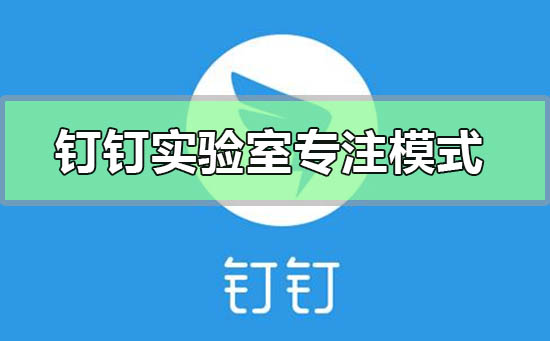 钉钉实验室专注模式

钉钉